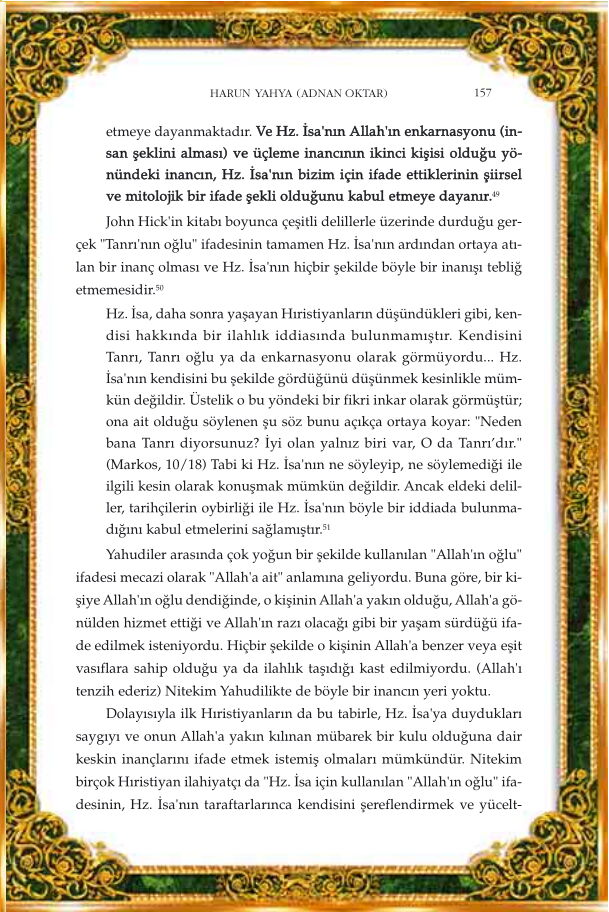 HARUN YAHYA (ADNAN OKTAR) 157

etmeye dayanmaktadır. Ve Hz. İsa'nın Allah'ın enkarnasyonu (insan şeklini alması) ve üçleme inancının ikinci kişisi olduğu yönündeki inancın, Hz. İsa'nın bizim için ifade ettiklerinin şiirsel ve mitolojik bir ifade şekli olduğunu kabul etmeye dayanır.$^{49}$

John Hick'in kitabı boyunca çeşitli delillerle üzerinde durduğu gerçek "Tanrı'nın oğlu" ifadesinin tamamen Hz. İsa'nın ardından ortaya atılan bir inanç olması ve Hz. İsa'nın hiçbir şekilde böyle bir inanışı tebliğ etmemesidir.$^{50}$

Hz. İsa, daha sonra yaşayan Hıristiyanların düşündükleri gibi, kendisi hakkında bir ilahlık iddiasında bulunmamıştır. Kendisini Tanrı, Tanrı oğlu ya da enkarnasyonu olarak görmüyordu... Hz. İsa'nın kendisini bu şekilde gördüğünü düşünmek kesinlikle mümkün değildir. Üstelik o bu yöndeki bir fikri inkar olarak görmüştür; ona ait olduğu söylenen şu söz bunu açıkça ortaya koyar: "Neden bana Tanrı diyorsunuz? İyi olan yalnız biri var, O da Tanrı'dır." (Markos, 10/18) Tabi ki Hz. İsa'nın ne söyleyip, ne söylemediği ile ilgili kesin olarak konuşmak mümkün değildir. Ancak eldeki deliller, tarihçilerin oybirliği ile Hz. İsa'nın böyle bir iddiada bulunmadığını kabul etmelerini sağlamıştır.$^{51}$

Yahudiler arasında çok yoğun bir şekilde kullanılan "Allah'ın oğlu" ifadesi mecazi olarak "Allah'a ait" anlamına geliyordu. Buna göre, bir kişiye Allah'ın oğlu dendiğinde, o kişinin Allah'a yakın olduğu, Allah'a gönülden hizmet ettiği ve Allah'ın razı olacağı gibi bir yaşam sürdüğü ifade edilmek isteniyordu. Hiçbir şekilde o kişinin Allah'a benzer veya eşit vasıflara sahip olduğu ya da ilahlık taşıdığı kast edilmiyordu. (Allah'ı tenzih ederiz) Nitekim Yahudilikte de böyle bir inancın yeri yoktu.

Dolayısıyla ilk Hıristiyanların da bu tabirle, Hz. İsa'ya duydukları saygıyı ve onun Allah'a yakın kılınan mübarek bir kulu olduğuna dair keskin inançlarını ifade etmek istemiş olmaları mümkündür. Nitekim birçok Hıristiyan ilahiyatçı da "Hz. İsa için kullanılan "Allah'ın oğlu" ifadesinin, Hz. İsa'nın taraftarlarınca kendisini şereflendirmek ve yücelt-